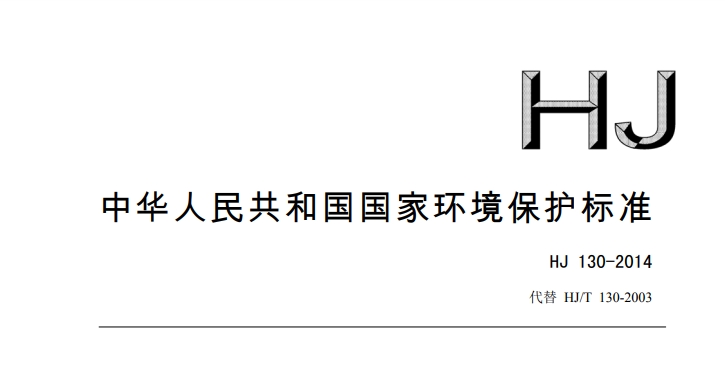 HJ

中华人民共和国国家环境保护标准

HJ 130-2014

代替 HJ/T 130-2003